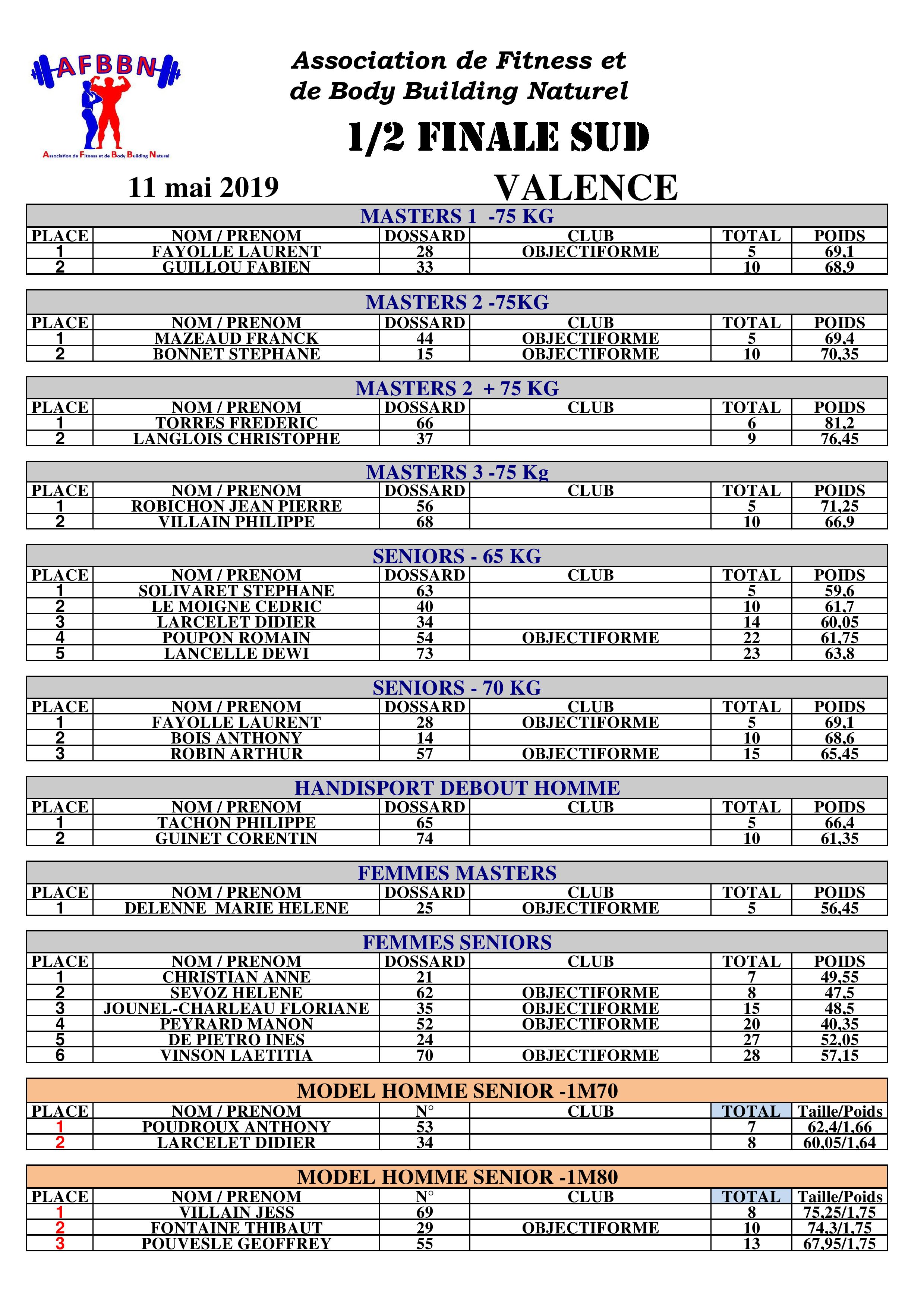 AFBBN
Association de Fitness et de Body Building Naturel

Association de Fitness et de Body Building Naturel

1/2 FINALE SUD

11 mai 2019

VALENCE

MASTERS 1 -75 KG

| PLACE | NOM / PRENOM | DOSSARD | CLUB | TOTAL | POIDS |
|---|---|---|---|---|---|
| 1 | FAYOLLE LAURENT | 28 | OBJECTIFORME | 5 | 69,1 |
| 2 | GUILLOU FABIEN | 33 | | 10 | 68,9 |

MASTERS 2 -75KG

| PLACE | NOM / PRENOM | DOSSARD | CLUB | TOTAL | POIDS |
|---|---|---|---|---|---|
| 1 | MAZEAUD FRANCK | 44 | OBJECTIFORME | 5 | 69,4 |
| 2 | BONNET STEPHANE | 15 | OBJECTIFORME | 10 | 70,35 |

MASTERS 2 + 75 KG

| PLACE | NOM / PRENOM | DOSSARD | CLUB | TOTAL | POIDS |
|---|---|---|---|---|---|
| 1 | TORRES FREDERIC | 66 | | 6 | 81,2 |
| 2 | LANGLOIS CHRISTOPHE | 37 | | 9 | 76,45 |

MASTERS 3 -75 Kg

| PLACE | NOM / PRENOM | DOSSARD | CLUB | TOTAL | POIDS |
|---|---|---|---|---|---|
| 1 | ROBICHON JEAN PIERRE | 56 | | 5 | 71,25 |
| 2 | VILLAIN PHILIPPE | 68 | | 10 | 66,9 |

SENIORS - 65 KG

| PLACE | NOM / PRENOM | DOSSARD | CLUB | TOTAL | POIDS |
|---|---|---|---|---|---|
| 1 | SOLIVARET STEPHANE | 63 | | 5 | 59,6 |
| 2 | LE MOIGNE CEDRIC | 40 | | 10 | 61,7 |
| 3 | LARCELET DIDIER | 34 | | 14 | 60,05 |
| 4 | POUPON ROMAIN | 54 | OBJECTIFORME | 22 | 61,75 |
| 5 | LANCELLE DEWI | 73 | | 23 | 63,8 |

SENIORS - 70 KG

| PLACE | NOM / PRENOM | DOSSARD | CLUB | TOTAL | POIDS |
|---|---|---|---|---|---|
| 1 | FAYOLLE LAURENT | 28 | OBJECTIFORME | 5 | 69,1 |
| 2 | BOIS ANTHONY | 14 | | 10 | 68,6 |
| 3 | ROBIN ARTHUR | 57 | OBJECTIFORME | 15 | 65,45 |

HANDISPORT DEBOUT HOMME

| PLACE | NOM / PRENOM | DOSSARD | CLUB | TOTAL | POIDS |
|---|---|---|---|---|---|
| 1 | TACHON PHILIPPE | 65 | | 5 | 66,4 |
| 2 | GUINET CORENTIN | 74 | | 10 | 61,35 |

FEMMES MASTERS

| PLACE | NOM / PRENOM | DOSSARD | CLUB | TOTAL | POIDS |
|---|---|---|---|---|---|
| 1 | DELENNE MARIE HELENE | 25 | OBJECTIFORME | 5 | 56,45 |

FEMMES SENIORS

| PLACE | NOM / PRENOM | DOSSARD | CLUB | TOTAL | POIDS |
|---|---|---|---|---|---|
| 1 | CHRISTIAN ANNE | 21 | | 7 | 49,55 |
| 2 | SEVOZ HELENE | 62 | OBJECTIFORME | 8 | 47,5 |
| 3 | JOUNEL-CHARLEAU FLORIANE | 35 | OBJECTIFORME | 15 | 48,5 |
| 4 | PEYRARD MANON | 52 | OBJECTIFORME | 20 | 40,35 |
| 5 | DE PIETRO INES | 24 | | 27 | 52,05 |
| 6 | VINSON LAETITIA | 70 | OBJECTIFORME | 28 | 57,15 |

MODEL HOMME SENIOR -1M70

| PLACE | NOM / PRENOM | N° | CLUB | TOTAL | Taille/Poids |
|---|---|---|---|---|---|
| 1 | POUDROUX ANTHONY | 53 | | 7 | 62,4/1,66 |
| 2 | LARCELET DIDIER | 34 | | 8 | 60,05/1,64 |

MODEL HOMME SENIOR -1M80

| PLACE | NOM / PRENOM | N° | CLUB | TOTAL | Taille/Poids |
|---|---|---|---|---|---|
| 1 | VILLAIN JESS | 69 | | 8 | 75,25/1,75 |
| 2 | FONTAINE THIBAUT | 29 | OBJECTIFORME | 10 | 74,3/1,75 |
| 3 | POUVESLE GEOFFREY | 55 | | 13 | 67,95/1,75 |